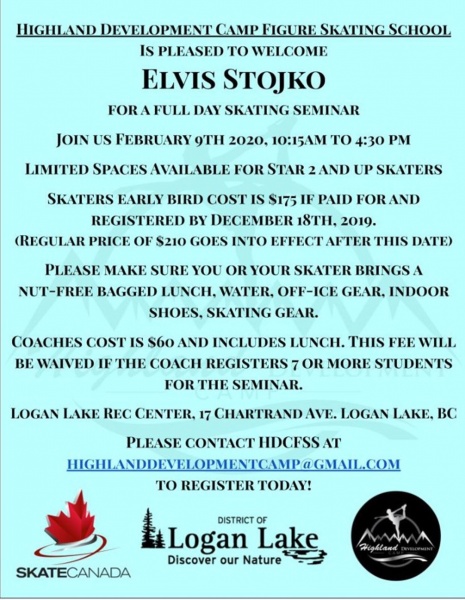 HIGHLAND DEVELOPMENT CAMP FIGURE SKATING SCHOOL
IS PLEASED TO WELCOME

ELVIS STOJKO

FOR A FULL DAY SKATING SEMINAR

JOIN US FEBRUARY 9TH 2020, 10:15AM TO 4:30 PM

LIMITED SPACES AVAILABLE FOR STAR 2 AND UP SKATERS

SKATERS EARLY BIRD COST IS $175 IF PAID FOR AND REGISTERED BY DECEMBER 18TH, 2019.
(REGULAR PRICE OF $210 GOES INTO EFFECT AFTER THIS DATE)

PLEASE MAKE SURE YOU OR YOUR SKATER BRINGS A NUT-FREE BAGGED LUNCH, WATER, OFF-ICE GEAR, INDOOR SHOES, SKATING GEAR.

COACHES COST IS $60 AND INCLUDES LUNCH. THIS FEE WILL BE WAIVED IF THE COACH REGISTERS 7 OR MORE STUDENTS FOR THE SEMINAR.

LOGAN LAKE REC CENTER, 17 CHARTRAND AVE. LOGAN LAKE, BC

PLEASE CONTACT HDCFSS AT
HIGHLANDDEVELOPMENTCAMP@GMAIL.COM
TO REGISTER TODAY!

SKATECANADA

DISTRICT OF
Logan Lake
Discover our Nature

Highland DEVELOPMENT CAMP